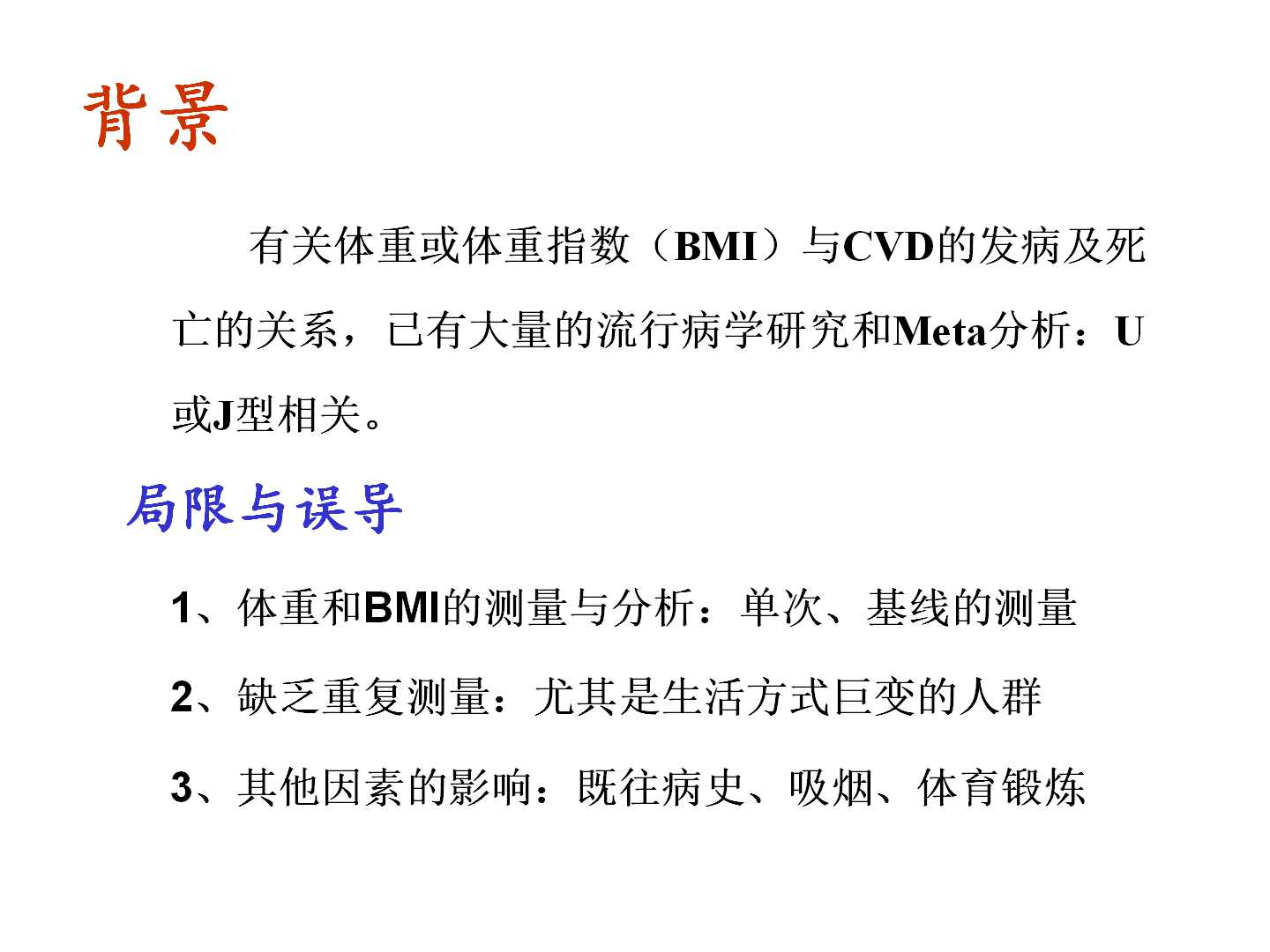 背景

有关体重或体重指数（BMI）与CVD的发病及死亡的关系，已有大量的流行病学研究和Meta分析：U或J型相关。

局限与误导

1、体重和BMI的测量与分析：单次、基线的测量

2、缺乏重复测量：尤其是生活方式巨变的人群

3、其他因素的影响：既往病史、吸烟、体育锻炼